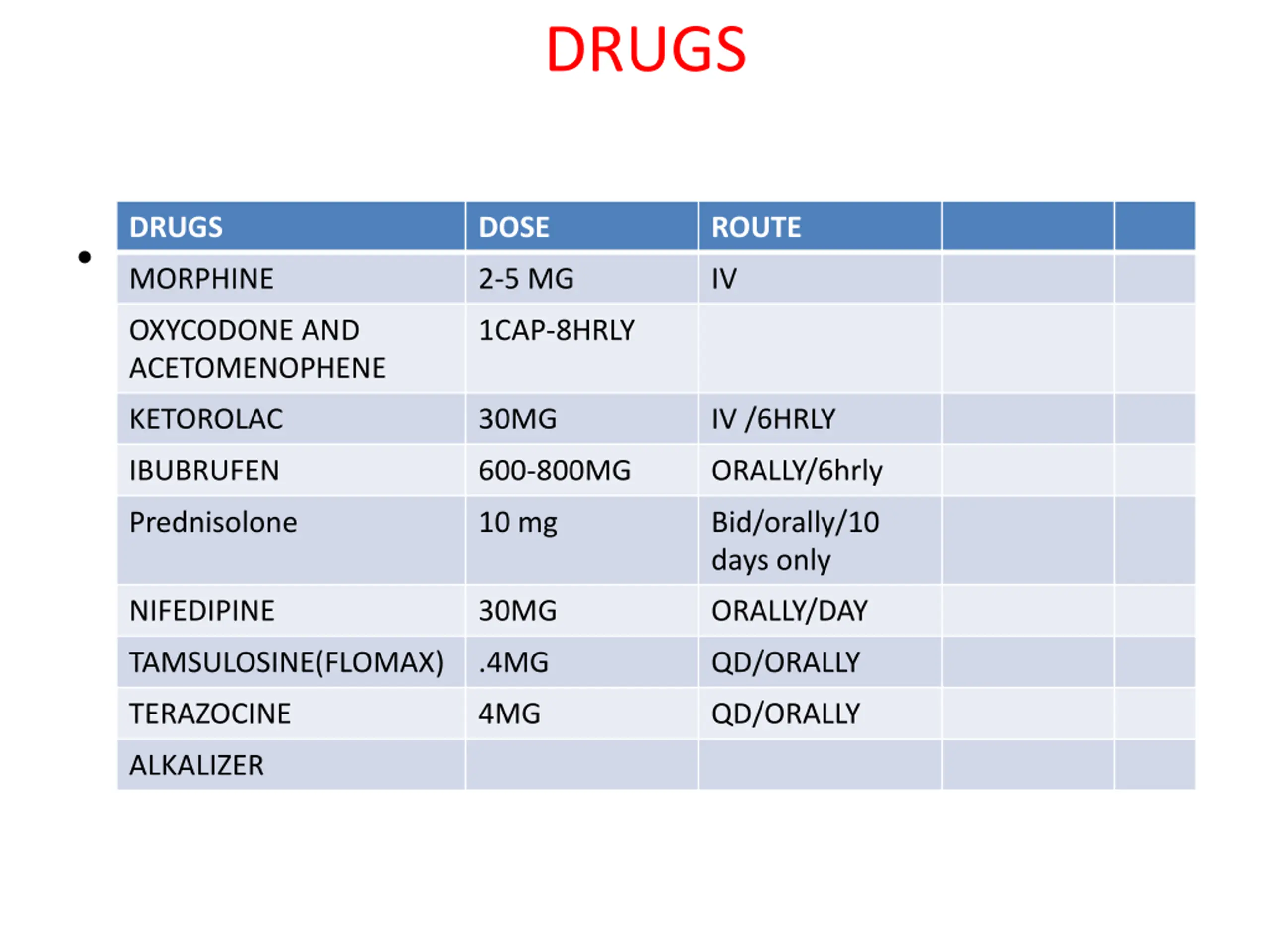 DRUGS

| DRUGS | DOSE | ROUTE | | |
|---|---|---|---|---|
| MORPHINE | 2-5 MG | IV | | |
| OXYCODONE AND ACETOMENOPHENE | 1CAP-8HRLY | | | |
| KETOROLAC | 30MG | IV /6HRLY | | |
| IBUBRUFEN | 600-800MG | ORALLY/6hrly | | |
| Prednisolone | 10 mg | Bid/orally/10 days only | | |
| NIFEDIPINE | 30MG | ORALLY/DAY | | |
| TAMSULOSINE(FLOMAX) | .4MG | QD/ORALLY | | |
| TERAZOCINE | 4MG | QD/ORALLY | | |
| ALKALIZER | | | | |